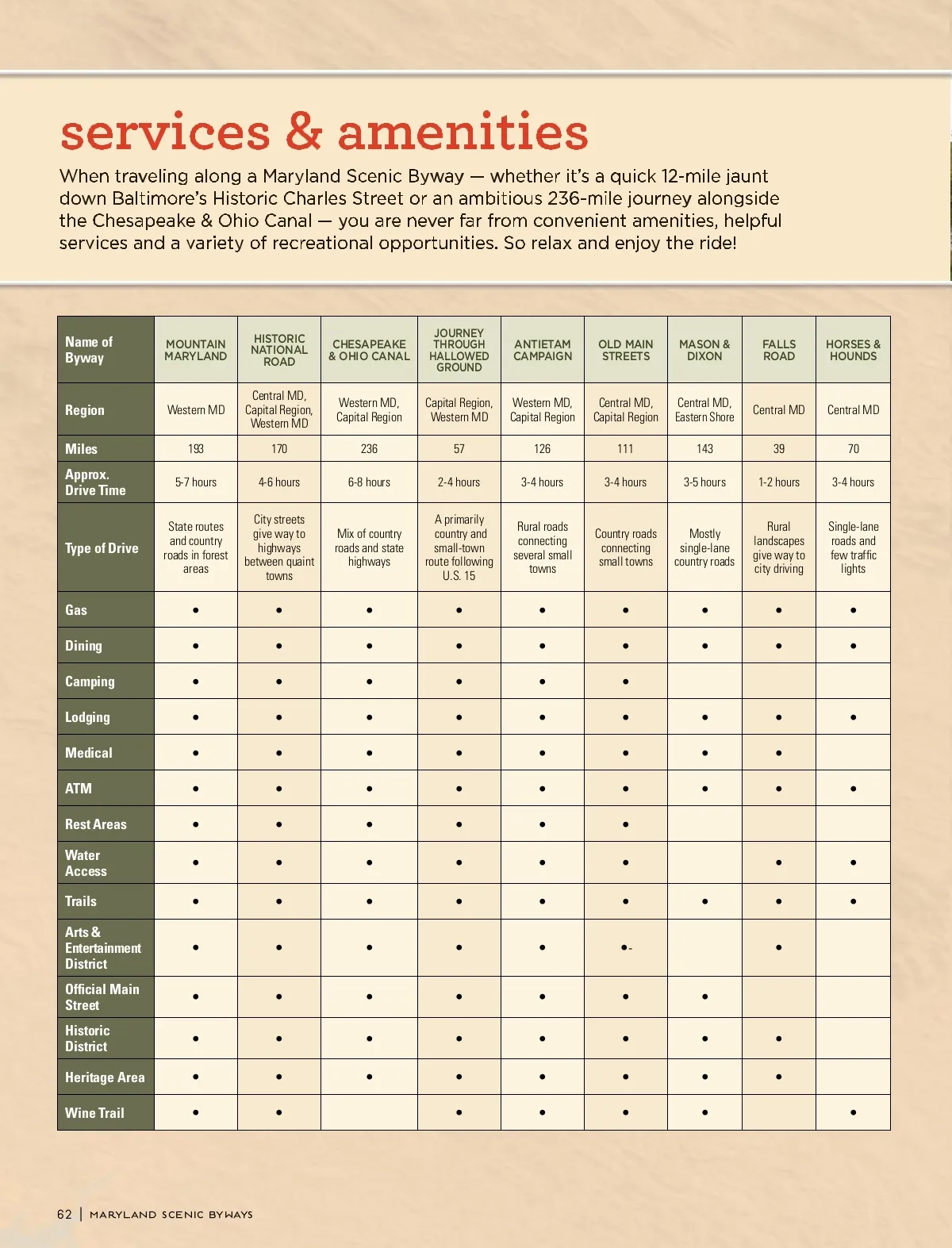 services & amenities

When traveling along a Maryland Scenic Byway — whether it's a quick 12-mile jaunt down Baltimore's Historic Charles Street or an ambitious 236-mile journey alongside the Chesapeake & Ohio Canal — you are never far from convenient amenities, helpful services and a variety of recreational opportunities. So relax and enjoy the ride!

| Name of Byway | MOUNTAIN MARYLAND | HISTORIC NATIONAL ROAD | CHESAPEAKE & OHIO CANAL | JOURNEY THROUGH HALLOWED GROUND | ANTIETAM CAMPAIGN | OLD MAIN STREETS | MASON & DIXON | FALLS ROAD | HORSES & HOUNDS |
|---|---|---|---|---|---|---|---|---|---|
| Region | Western MD | Central MD, Capital Region, Western MD | Western MD, Capital Region | Capital Region, Western MD | Western MD, Capital Region | Central MD, Capital Region | Central MD, Eastern Shore | Central MD | Central MD |
| Miles | 193 | 170 | 236 | 57 | 126 | 111 | 143 | 39 | 70 |
| Approx. Drive Time | 5-7 hours | 4-6 hours | 6-8 hours | 2-4 hours | 3-4 hours | 3-4 hours | 3-5 hours | 1-2 hours | 3-4 hours |
| Type of Drive | State routes and country roads in forest areas | City streets give way to highways between quaint towns | Mix of country roads and state highways | A primarily country and small-town route following U.S. 15 | Rural roads connecting several small towns | Country roads connecting small towns | Mostly single-lane country roads | Rural landscapes give way to city driving | Single-lane roads and few traffic lights |
| Gas | • | • | • | • | • | • | • | • | • |
| Dining | • | • | • | • | • | • | • | • | • |
| Camping | • | • | • | • | • | • | | | |
| Lodging | • | • | • | • | • | • | • | • | • |
| Medical | • | • | • | • | • | • | • | • | |
| ATM | • | • | • | • | • | • | • | • | • |
| Rest Areas | • | • | • | • | • | • | | | |
| Water Access | • | • | • | • | • | • | | • | • |
| Trails | • | • | • | • | • | • | • | • | • |
| Arts & Entertainment District | • | • | • | • | • | •- | | • | |
| Official Main Street | • | • | • | • | • | • | • | | |
| Historic District | • | • | • | • | • | • | • | • | |
| Heritage Area | • | • | • | • | • | • | • | • | |
| Wine Trail | • | • | | • | • | • | • | | • |

62 | MARYLAND SCENIC BYWAYS